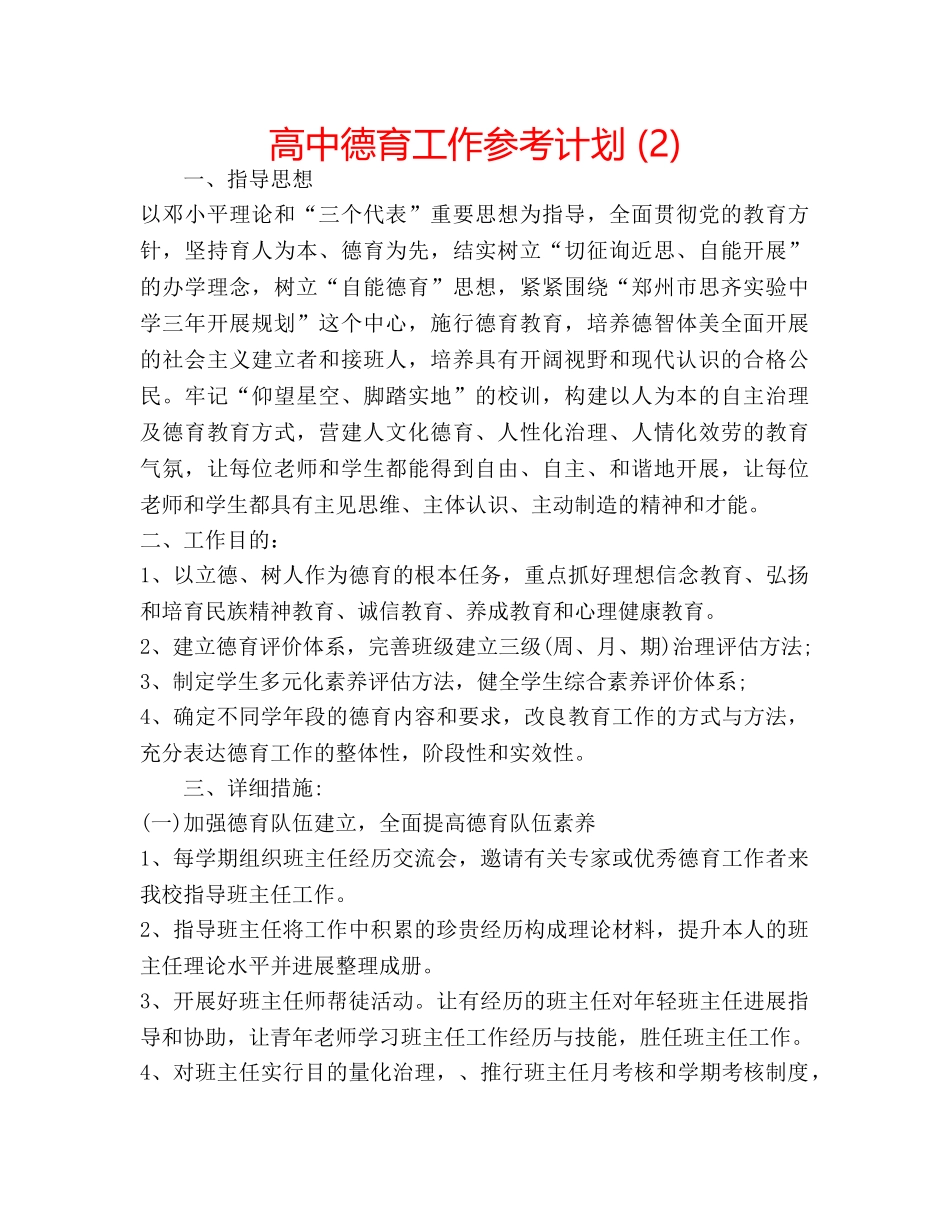 高中德育工作参考计划 (2)

一、指导思想

以邓小平理论和“三个代表”重要思想为指导，全面贯彻党的教育方针，坚持育人为本、德育为先，结实树立“切征询近思、自能开展”的办学理念，树立“自能德育”思想，紧紧围绕“郑州市思齐实验中学三年开展规划”这个中心，施行德育教育，培养德智体美全面开展的社会主义建立者和接班人，培养具有开阔视野和现代认识的合格公民。牢记“仰望星空、脚踏实地”的校训，构建以人为本的自主治理及德育教育方式，营建人文化德育、人性化治理、人情化效劳的教育气氛，让每位老师和学生都能得到自由、自主、和谐地开展，让每位老师和学生都具有主见思维、主体认识、主动制造的精神和才能。

二、工作目的：

1、以立德、树人作为德育的根本任务，重点抓好理想信念教育、弘扬和培育民族精神教育、诚信教育、养成教育和心理健康教育。

2、建立德育评价体系，完善班级建立三级(周、月、期)治理评估方法;

3、制定学生多元化素养评估方法，健全学生综合素养评价体系;

4、确定不同学年段的德育内容和要求，改良教育工作的方式与方法，充分表达德育工作的整体性，阶段性和实效性。

三、详细措施:

(一)加强德育队伍建立，全面提高德育队伍素养

1、每学期组织班主任经历交流会，邀请有关专家或优秀德育工作者来我校指导班主任工作。

2、指导班主任将工作中积累的珍贵经历构成理论材料，提升本人的班主任理论水平并进展整理成册。

3、开展好班主任师帮徒活动。让有经历的班主任对年轻班主任进展指导和协助，让青年老师学习班主任工作经历与技能，胜任班主任工作。

4、对班主任实行目的量化治理，、推行班主任月考核和学期考核制度，